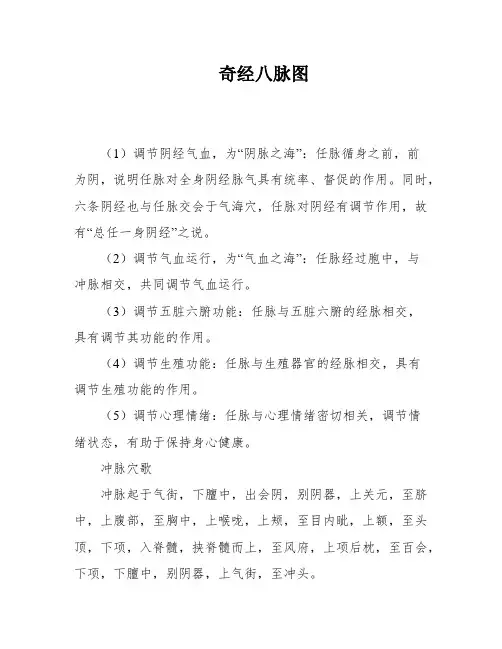 奇经八脉图

（1）调节阴经气血，为“阴脉之海”：任脉循身之前，前为阴，说明任脉对全身阴经脉气具有统率、督促的作用。同时，六条阴经也与任脉交会于气海穴，任脉对阴经有调节作用，故有“总任一身阴经”之说。

（2）调节气血运行，为“气血之海”：任脉经过胞中，与冲脉相交，共同调节气血运行。

（3）调节五脏六腑功能：任脉与五脏六腑的经脉相交，具有调节其功能的作用。

（4）调节生殖功能：任脉与生殖器官的经脉相交，具有调节生殖功能的作用。

（5）调节心理情绪：任脉与心理情绪密切相关，调节情绪状态，有助于保持身心健康。

冲脉穴歌

冲脉起于气街，下膻中，出会阴，别阴器，上关元，至脐中，上腹部，至胸中，上喉咙，上颊，至目内眦，上额，至头顶，下项，入脊髓，挟脊髓而上，至风府，上项后枕，至百会，下项，下膻中，别阴器，上气街，至冲头。